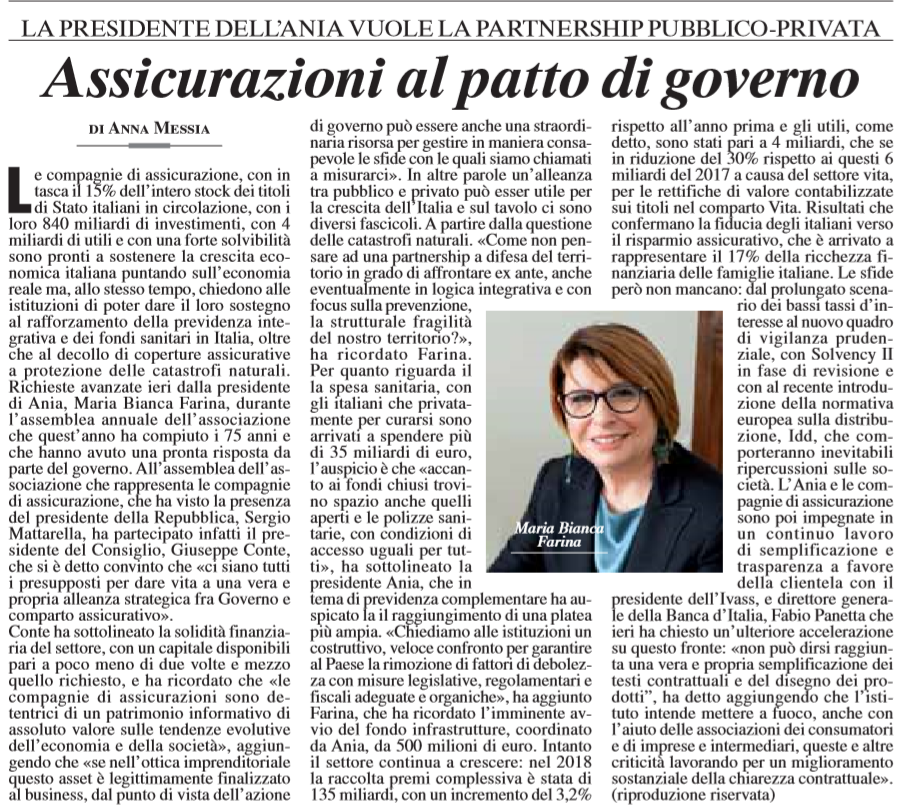 LA PRESIDENTE DELL'ANIA VUOLE LA PARTNERSHIP PUBBLICO-PRIVATA

Assicurazioni al patto di governo

DI ANNA MESSIA

Le compagnie di assicurazione, con in tasca il 15% dell'intero stock dei titoli di Stato italiani in circolazione, con i loro 840 miliardi di investimenti, con 4 miliardi di utili e con una forte solvibilità sono pronti a sostenere la crescita economica italiana puntando sull'economia reale ma, allo stesso tempo, chiedono alle istituzioni di poter dare il loro sostegno al rafforzamento della previdenza integrativa e dei fondi sanitari in Italia, oltre che al decollo di coperture assicurative a protezione delle catastrofi naturali. Richieste avanzate ieri dalla presidente di Ania, Maria Bianca Farina, durante l'assemblea annuale dell'associazione che quest'anno ha compiuto i 75 anni e che hanno avuto una pronta risposta da parte del governo. All'assemblea dell'associazione che rappresenta le compagnie di assicurazione, che ha visto la presenza del presidente della Repubblica, Sergio Mattarella, ha partecipato infatti il presidente del Consiglio, Giuseppe Conte, che si è detto convinto che «ci siano tutti i presupposti per dare vita a una vera e propria alleanza strategica fra Governo e comparto assicurativo».
Conte ha sottolineato la solidità finanziaria del settore, con un capitale disponibili pari a poco meno di due volte e mezzo quello richiesto, e ha ricordato che «le compagnie di assicurazioni sono detentrici di un patrimonio informativo di assoluto valore sulle tendenze evolutive dell'economia e della società», aggiungendo che «se nell'ottica imprenditoriale questo asset è legittimamente finalizzato al business, dal punto di vista dell'azione di governo può essere anche una straordinaria risorsa per gestire in maniera consapevole le sfide con le quali siamo chiamati a misurarci». In altre parole un'alleanza tra pubblico e privato può esser utile per la crescita dell'Italia e sul tavolo ci sono diversi fascicoli. A partire dalla questione delle catastrofi naturali. «Come non pensare ad una partnership a difesa del territorio in grado di affrontare ex ante, anche eventualmente in logica integrativa e con focus sulla prevenzione, la strutturale fragilità del nostro territorio?», ha ricordato Farina. Per quanto riguarda il la spesa sanitaria, con gli italiani che privatamente per curarsi sono arrivati a spendere più di 35 miliardi di euro, l'auspicio è che «accanto ai fondi chiusi trovino spazio anche quelli aperti e le polizze sanitarie, con condizioni di accesso uguali per tutti», ha sottolineato la presidente Ania, che in tema di previdenza complementare ha auspicato la il raggiungimento di una platea più ampia. «Chiediamo alle istituzioni un costruttivo, veloce confronto per garantire al Paese la rimozione di fattori di debolezza con misure legislative, regolamentari e fiscali adeguate e organiche», ha aggiunto Farina, che ha ricordato l'imminente avvio del fondo infrastrutture, coordinato da Ania, da 500 milioni di euro. Intanto il settore continua a crescere: nel 2018 la raccolta premi complessiva è stata di 135 miliardi, con un incremento del 3,2% rispetto all'anno prima e gli utili, come detto, sono stati pari a 4 miliardi, che se in riduzione del 30% rispetto ai questi 6 miliardi del 2017 a causa del settore vita, per le rettifiche di valore contabilizzate sui titoli nel comparto Vita. Risultati che confermano la fiducia degli italiani verso il risparmio assicurativo, che è arrivato a rappresentare il 17% della ricchezza finanziaria delle famiglie italiane. Le sfide però non mancano: dal prolungato scenario dei bassi tassi d'interesse al nuovo quadro di vigilanza prudenziale, con Solvency II in fase di revisione e con al recente introduzione della normativa europea sulla distribuzione, Idd, che comporteranno inevitabili ripercussioni sulle società. L'Ania e le compagnie di assicurazione sono poi impegnate in un continuo lavoro di semplificazione e trasparenza a favore della clientela con il presidente dell'Ivass, e direttore generale della Banca d'Italia, Fabio Panetta che ieri ha chiesto un'ulteriore accelerazione su questo fronte: «non può dirsi raggiunta una vera e propria semplificazione dei testi contrattuali e del disegno dei prodotti", ha detto aggiungendo che l'istituto intende mettere a fuoco, anche con l'aiuto delle associazioni dei consumatori e di imprese e intermediari, queste e altre criticità lavorando per un miglioramento sostanziale della chiarezza contrattuale».
(riproduzione riservata)

Maria Bianca Farina